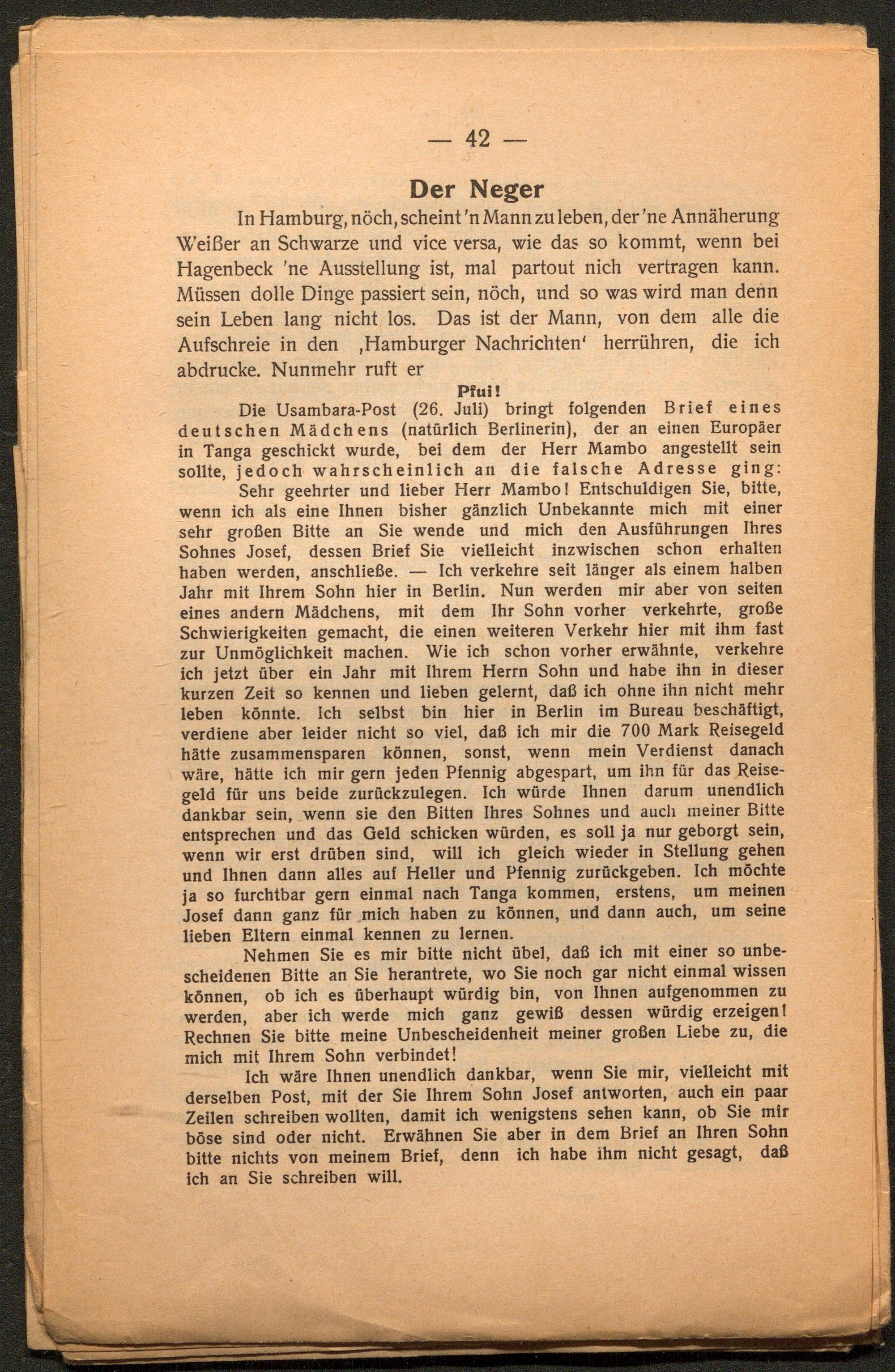 — 42 —

Der Neger

In Hamburg, nöch, scheint 'n Mann zu leben, der 'ne Annäherung Weißer an Schwarze und vice versa, wie das so kommt, wenn bei Hagenbeck 'ne Ausstellung ist, mal partout nich vertragen kann. Müssen dolle Dinge passiert sein, nöch, und so was wird man denn sein Leben lang nicht los. Das ist der Mann, von dem alle die Aufschreie in den ‚Hamburger Nachrichten' herrühren, die ich abdrucke. Nunmehr ruft er

Pfui!

Die Usambara-Post (26. Juli) bringt folgenden Brief eines deutschen Mädchens (natürlich Berlinerin), der an einen Europäer in Tanga geschickt wurde, bei dem der Herr Mambo angestellt sein sollte, jedoch wahrscheinlich an die falsche Adresse ging:

Sehr geehrter und lieber Herr Mambo! Entschuldigen Sie, bitte, wenn ich als eine Ihnen bisher gänzlich Unbekannte mich mit einer sehr großen Bitte an Sie wende und mich den Ausführungen Ihres Sohnes Josef, dessen Brief Sie vielleicht inzwischen schon erhalten haben werden, anschließe. — Ich verkehre seit länger als einem halben Jahr mit Ihrem Sohn hier in Berlin. Nun werden mir aber von seiten eines andern Mädchens, mit dem Ihr Sohn vorher verkehrte, große Schwierigkeiten gemacht, die einen weiteren Verkehr hier mit ihm fast zur Unmöglichkeit machen. Wie ich schon vorher erwähnte, verkehre ich jetzt über ein Jahr mit Ihrem Herrn Sohn und habe ihn in dieser kurzen Zeit so kennen und lieben gelernt, daß ich ohne ihn nicht mehr leben könnte. Ich selbst bin hier in Berlin im Bureau beschäftigt, verdiene aber leider nicht so viel, daß ich mir die 700 Mark Reisegeld hätte zusammensparen können, sonst, wenn mein Verdienst danach wäre, hätte ich mir gern jeden Pfennig abgespart, um ihn für das Reisegeld für uns beide zurückzulegen. Ich würde Ihnen darum unendlich dankbar sein, wenn sie den Bitten Ihres Sohnes und auch meiner Bitte entsprechen und das Geld schicken würden, es soll ja nur geborgt sein, wenn wir erst drüben sind, will ich gleich wieder in Stellung gehen und Ihnen dann alles auf Heller und Pfennig zurückgeben. Ich möchte ja so furchtbar gern einmal nach Tanga kommen, erstens, um meinen Josef dann ganz für mich haben zu können, und dann auch, um seine lieben Eltern einmal kennen zu lernen.

Nehmen Sie es mir bitte nicht übel, daß ich mit einer so unbescheidenen Bitte an Sie herantrete, wo Sie noch gar nicht einmal wissen können, ob ich es überhaupt würdig bin, von Ihnen aufgenommen zu werden, aber ich werde mich ganz gewiß dessen würdig erzeigen! Rechnen Sie bitte meine Unbescheidenheit meiner großen Liebe zu, die mich mit Ihrem Sohn verbindet!

Ich wäre Ihnen unendlich dankbar, wenn Sie mir, vielleicht mit derselben Post, mit der Sie Ihrem Sohn Josef antworten, auch ein paar Zeilen schreiben wollten, damit ich wenigstens sehen kann, ob Sie mir böse sind oder nicht. Erwähnen Sie aber in dem Brief an Ihren Sohn bitte nichts von meinem Brief, denn ich habe ihm nicht gesagt, daß ich an Sie schreiben will.